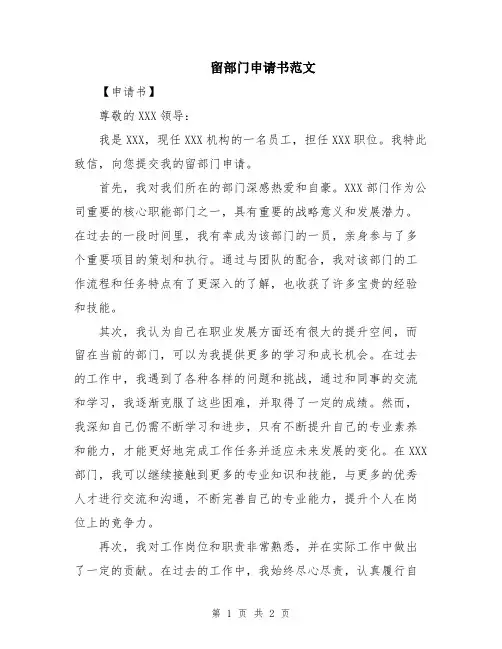 留部门申请书范文

【申请书】

尊敬的XXX领导：

我是XXX，现任XXX机构的一名员工，担任XXX职位。我特此致信，向您提交我的留部门申请。

首先，我对我们所在的部门深感热爱和自豪。XXX部门作为公司重要的核心职能部门之一，具有重要的战略意义和发展潜力。在过去的一段时间里，我有幸成为该部门的一员，亲身参与了多个重要项目的策划和执行。通过与团队的配合，我对该部门的工作流程和任务特点有了更深入的了解，也收获了许多宝贵的经验和技能。

其次，我认为自己在职业发展方面还有很大的提升空间，而留在当前的部门，可以为我提供更多的学习和成长机会。在过去的工作中，我遇到了各种各样的问题和挑战，通过和同事的交流和学习，我逐渐克服了这些困难，并取得了一定的成绩。然而，我深知自己仍需不断学习和进步，只有不断提升自己的专业素养和能力，才能更好地完成工作任务并适应未来发展的变化。在XXX部门，我可以继续接触到更多的专业知识和技能，与更多的优秀人才进行交流和沟通，不断完善自己的专业能力，提升个人在岗位上的竞争力。

再次，我对工作岗位和职责非常熟悉，并在实际工作中做出了一定的贡献。在过去的工作中，我始终尽心尽责，认真履行自

第 1 页 共 2 页